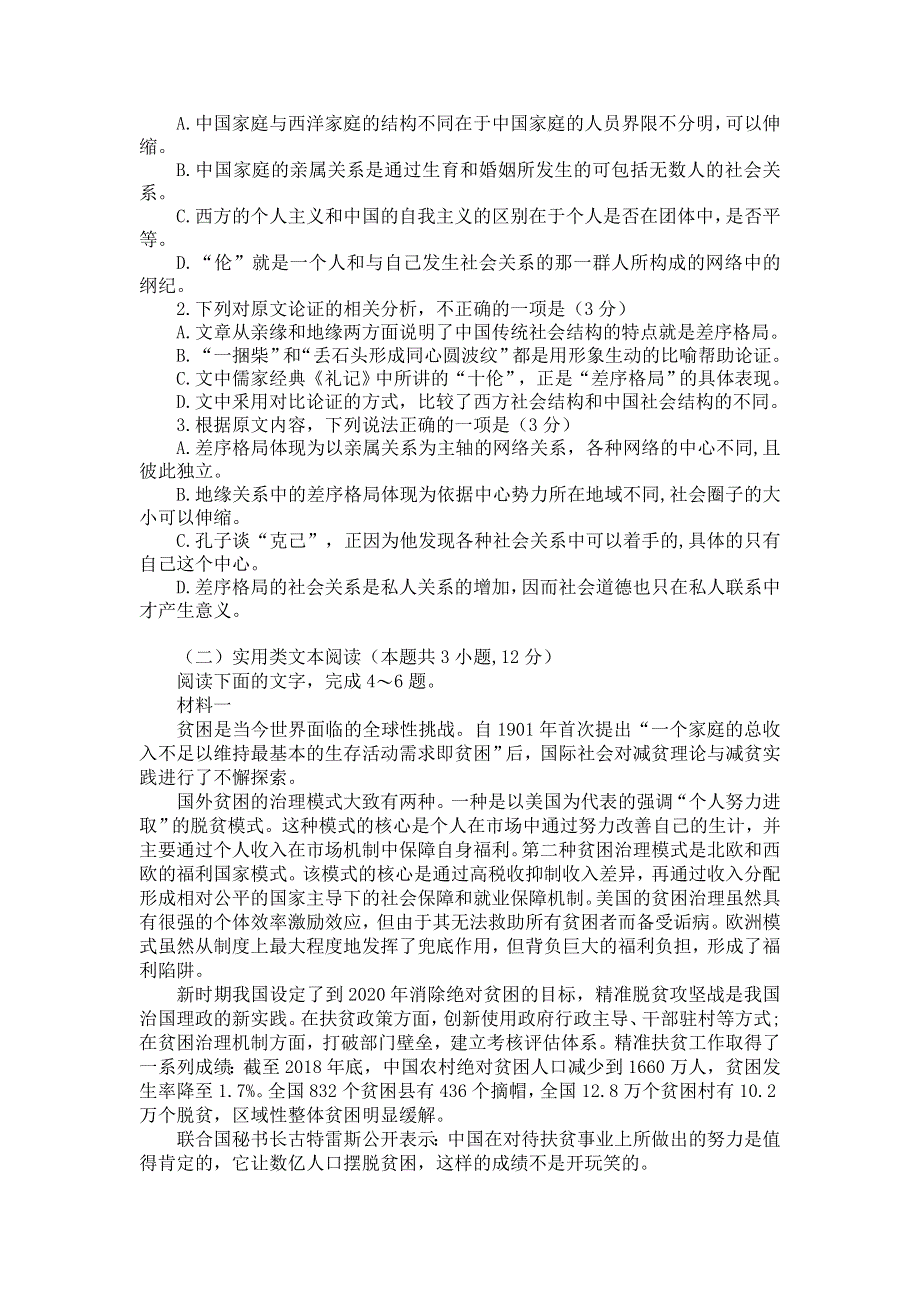 A.中国家庭与西洋家庭的结构不同在于中国家庭的人员界限不分明，可以伸缩。

B.中国家庭的亲属关系是通过生育和婚姻所发生的可包括无数人的社会关系。

C.西方的个人主义和中国的自我主义的区别在于个人是否在团体中，是否平等。

D.“伦”就是一个人和与自己发生社会关系的那一群人所构成的网络中的纲纪。

2.下列对原文论证的相关分析，不正确的一项是（3分）

A.文章从亲缘和地缘两方面说明了中国传统社会结构的特点就是差序格局。

B.“一捆柴”和“丢石头形成同心圆波纹”都是用形象生动的比喻帮助论证。

C.文中儒家经典《礼记》中所讲的“十伦”，正是“差序格局”的具体表现。

D.文中采用对比论证的方式，比较了西方社会结构和中国社会结构的不同。

3.根据原文内容，下列说法正确的一项是（3分）

A.差序格局体现为以亲属关系为主轴的网络关系，各种网络的中心不同，且彼此独立。

B.地缘关系中的差序格局体现为依据中心势力所在地域不同，社会圈子的大小可以伸缩。

C.孔子谈“克己”，正因为他发现各种社会关系中可以着手的，具体的只有自己这个中心。

D.差序格局的社会关系是私人关系的增加，因而社会道德也只在私人联系中才产生意义。

（二）实用类文本阅读（本题共3小题，12分）

阅读下面的文字，完成4～6题。

材料一

贫困是当今世界面临的全球性挑战。自1901年首次提出“一个家庭的总收入不足以维持最基本的生存活动需求即贫困”后，国际社会对减贫理论与减贫实践进行了不懈探索。

国外贫困的治理模式大致有两种。一种是以美国为代表的强调“个人努力进取”的脱贫模式。这种模式的核心是个人在市场中通过努力改善自己的生计，并主要通过个人收入在市场机制中保障自身福利。第二种贫困治理模式是北欧和西欧的福利国家模式。该模式的核心是通过高税收抑制收入差异，再通过收入分配形成相对公平的国家主导下的社会保障和就业保障机制。美国的贫困治理虽然具有很强的个体效率激励效应，但由于其无法救助所有贫困者而备受诟病。欧洲模式虽然从制度上最大程度地发挥了兜底作用，但背负巨大的福利负担，形成了福利陷阱。

新时期我国设定了到2020年消除绝对贫困的目标，精准脱贫攻坚战是我国治国理政的新实践。在扶贫政策方面，创新使用政府行政主导、干部驻村等方式；在贫困治理机制方面，打破部门壁垒，建立考核评估体系。精准扶贫工作取得了一系列成绩：截至2018年底，中国农村绝对贫困人口减少到1660万人，贫困发生率降至1.7%。全国832个贫困县有436个摘帽，全国12.8万个贫困村有10.2万个脱贫，区域性整体贫困明显缓解。

联合国秘书长古特雷斯公开表示：中国在对待扶贫事业上所做出的努力是值得肯定的，它让数亿人口摆脱贫困，这样的成绩不是开玩笑的。